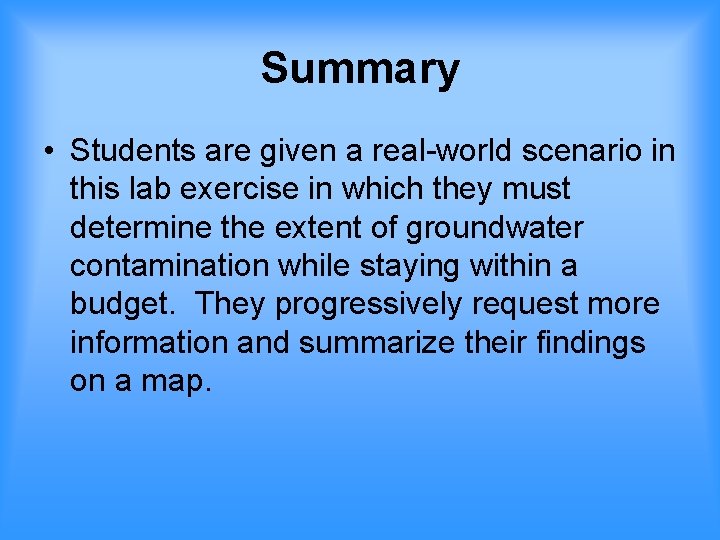 Summary

• Students are given a real-world scenario in this lab exercise in which they must determine the extent of groundwater contamination while staying within a budget.  They progressively request more information and summarize their findings on a map.